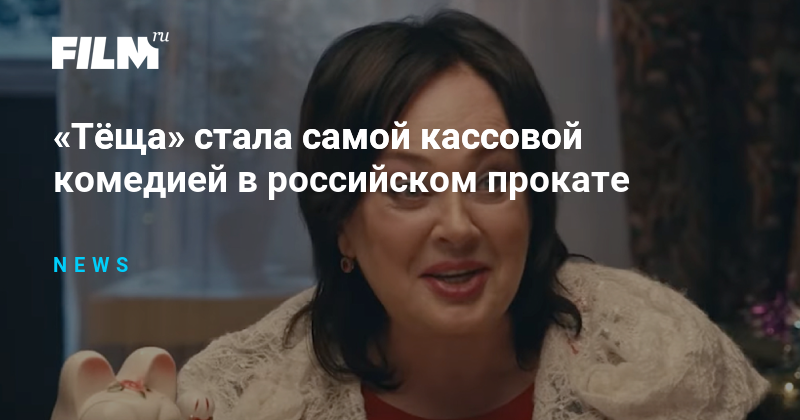 FILM ru

«Тёща» стала самой кассовой комедией в российском прокате

NEWS